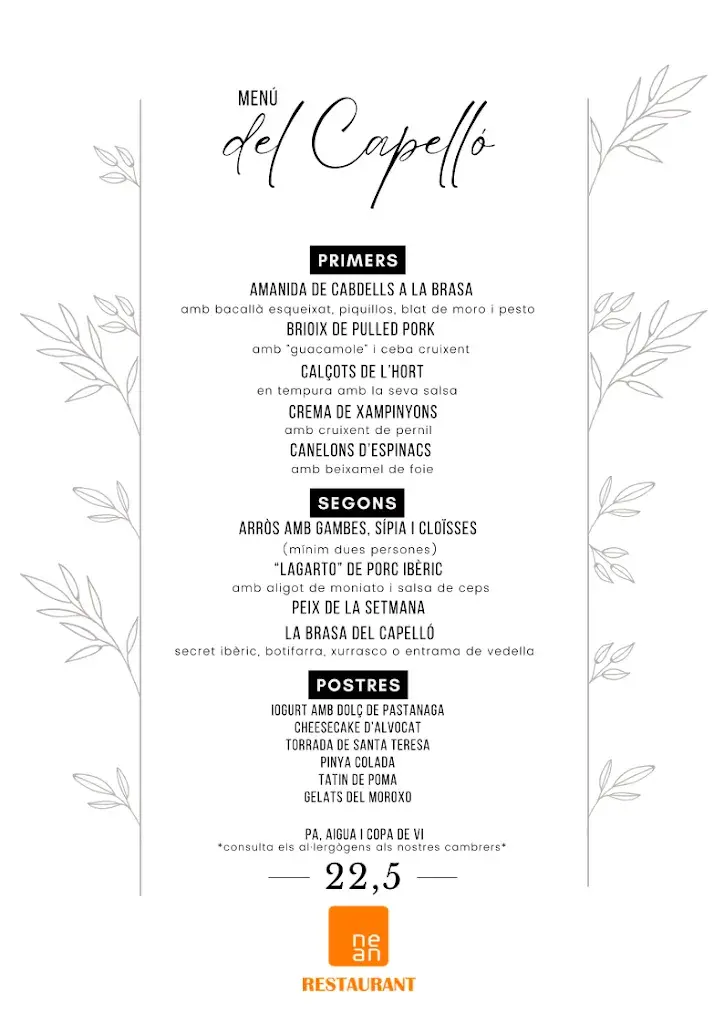 MENÚ
del Capelló

PRIMERS

AMANIDA DE CABDELLS A LA BRASA
amb bacallà esqueixat, piquillos, blat de moro i pesto

BRIOIX DE PULLED PORK
amb "guacamole" i ceba cruixent

CALÇOTS DE L'HORT
en tempura amb la seva salsa

CREMA DE XAMPINYONS
amb cruixent de pernil

CANELONS D'ESPINACS
amb beixamel de foie

SEGONS

ARRÒS AMB GAMBES, SÍPIA I CLOÏSSES
(mínim dues persones)

"LAGARTO" DE PORC IBÈRIC
amb aligot de moniato i salsa de ceps

PEIX DE LA SETMANA

LA BRASA DEL CAPELLÓ
secret ibèric, botifarra, xurrasco o entrama de vedella

POSTRES

IOGURT AMB DOLÇ DE PASTANAGA
CHEESECAKE D'ALVOCAT
TORRADA DE SANTA TERESA
PINYA COLADA
TATIN DE POMA
GELATS DEL MOROXO

PA, AIGUA I COPA DE VI
*consulta els al·lergògens als nostres cambrers*

22,5

ne
an

RESTAURANT